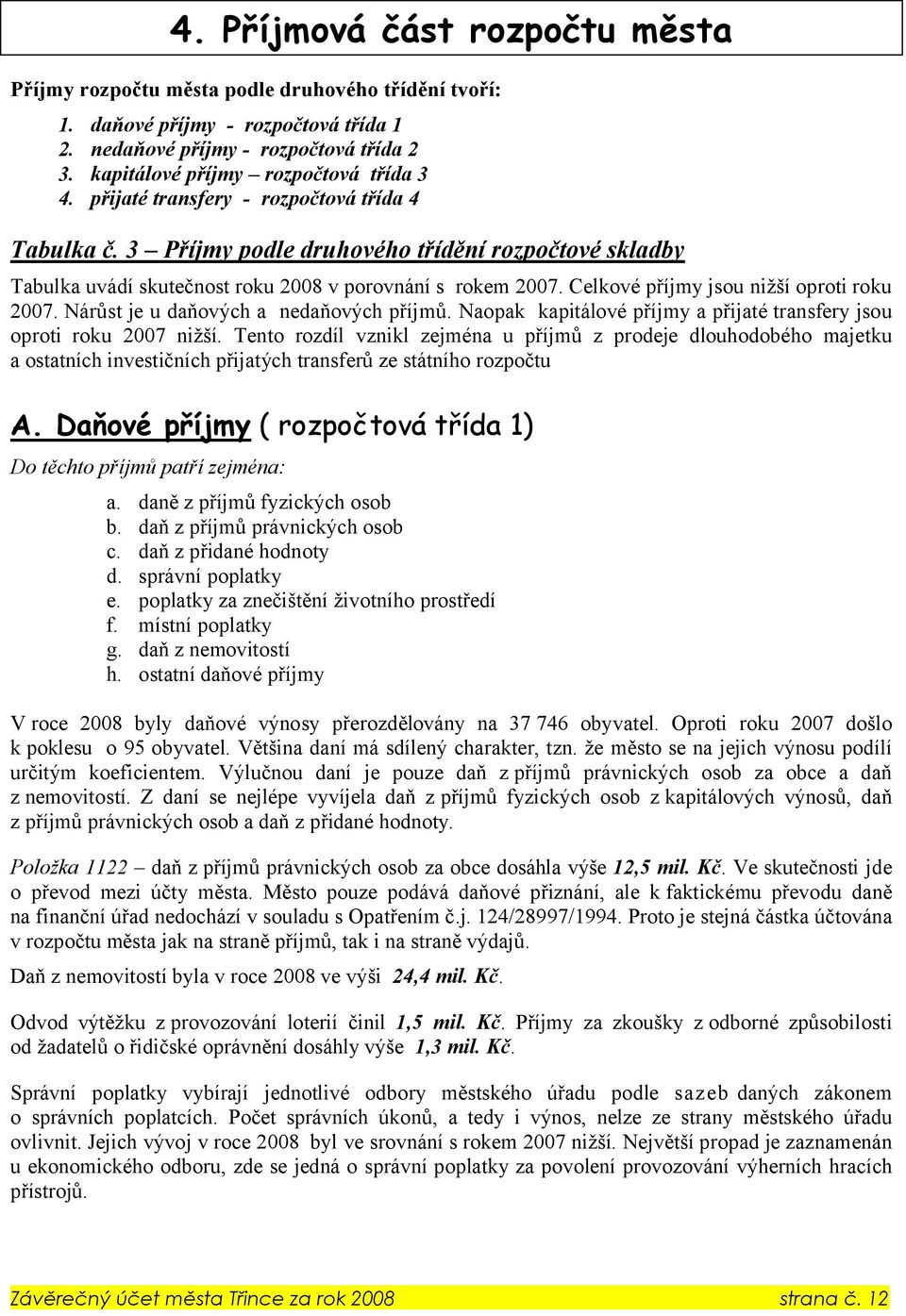 4. Příjmová část rozpočtu města

Příjmy rozpočtu města podle druhového třídění tvoří:

1. daňové příjmy - rozpočtová třída 1
2. nedaňové příjmy - rozpočtová třída 2
3. kapitálové příjmy – rozpočtová třída 3
4. přijaté transfery - rozpočtová třída 4

Tabulka č. 3 – Příjmy podle druhového třídění rozpočtové skladby

Tabulka uvádí skutečnost roku 2008 v porovnání s rokem 2007. Celkové příjmy jsou nižší oproti roku 2007. Nárůst je u daňových a nedaňových příjmů. Naopak kapitálové příjmy a přijaté transfery jsou oproti roku 2007 nižší. Tento rozdíl vznikl zejména u příjmů z prodeje dlouhodobého majetku a ostatních investičních přijatých transferů ze státního rozpočtu

A. Daňové příjmy ( rozpočtová třída 1)

Do těchto příjmů patří zejména:

a. daně z příjmů fyzických osob
b. daň z příjmů právnických osob
c. daň z přidané hodnoty
d. správní poplatky
e. poplatky za znečištění životního prostředí
f. místní poplatky
g. daň z nemovitostí
h. ostatní daňové příjmy

V roce 2008 byly daňové výnosy přerozdělovány na 37 746 obyvatel. Oproti roku 2007 došlo k poklesu o 95 obyvatel. Většina daní má sdílený charakter, tzn. že město se na jejich výnosu podílí určitým koeficientem. Výlučnou daní je pouze daň z příjmů právnických osob za obce a daň z nemovitostí. Z daní se nejlépe vyvíjela daň z příjmů fyzických osob z kapitálových výnosů, daň z příjmů právnických osob a daň z přidané hodnoty.

Položka 1122 – daň z příjmů právnických osob za obce dosáhla výše 12,5 mil. Kč. Ve skutečnosti jde o převod mezi účty města. Město pouze podává daňové přiznání, ale k faktickému převodu daně na finanční úřad nedochází v souladu s Opatřením č.j. 124/28997/1994. Proto je stejná částka účtována v rozpočtu města jak na straně příjmů, tak i na straně výdajů.

Daň z nemovitostí byla v roce 2008 ve výši 24,4 mil. Kč.

Odvod výtěžku z provozování loterií činil 1,5 mil. Kč. Příjmy za zkoušky z odborné způsobilosti od žadatelů o řidičské oprávnění dosáhly výše 1,3 mil. Kč.

Správní poplatky vybírají jednotlivé odbory městského úřadu podle sazeb daných zákonem o správních poplatcích. Počet správních úkonů, a tedy i výnos, nelze ze strany městského úřadu ovlivnit. Jejich vývoj v roce 2008 byl ve srovnání s rokem 2007 nižší. Největší propad je zaznamenán u ekonomického odboru, zde se jedná o správní poplatky za povolení provozování výherních hracích přístrojů.

Závěrečný účet města Třince za rok 2008 strana č. 12